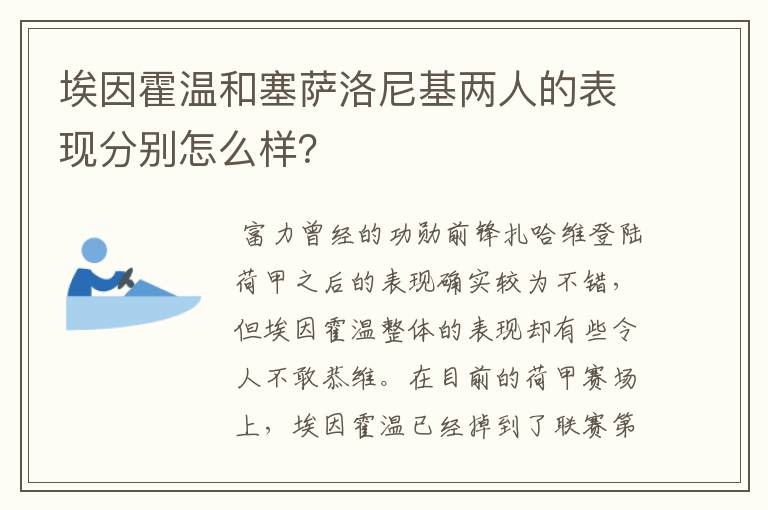 埃因霍温和塞萨洛尼基两人的表现分别怎么样?

富力曾经的功勋前锋扎哈维登陆荷甲之后的表现确实较为不错,但埃因霍温整体的表现却有些令人不敢恭维。在目前的荷甲赛场上,埃因霍温已经掉到了联赛第